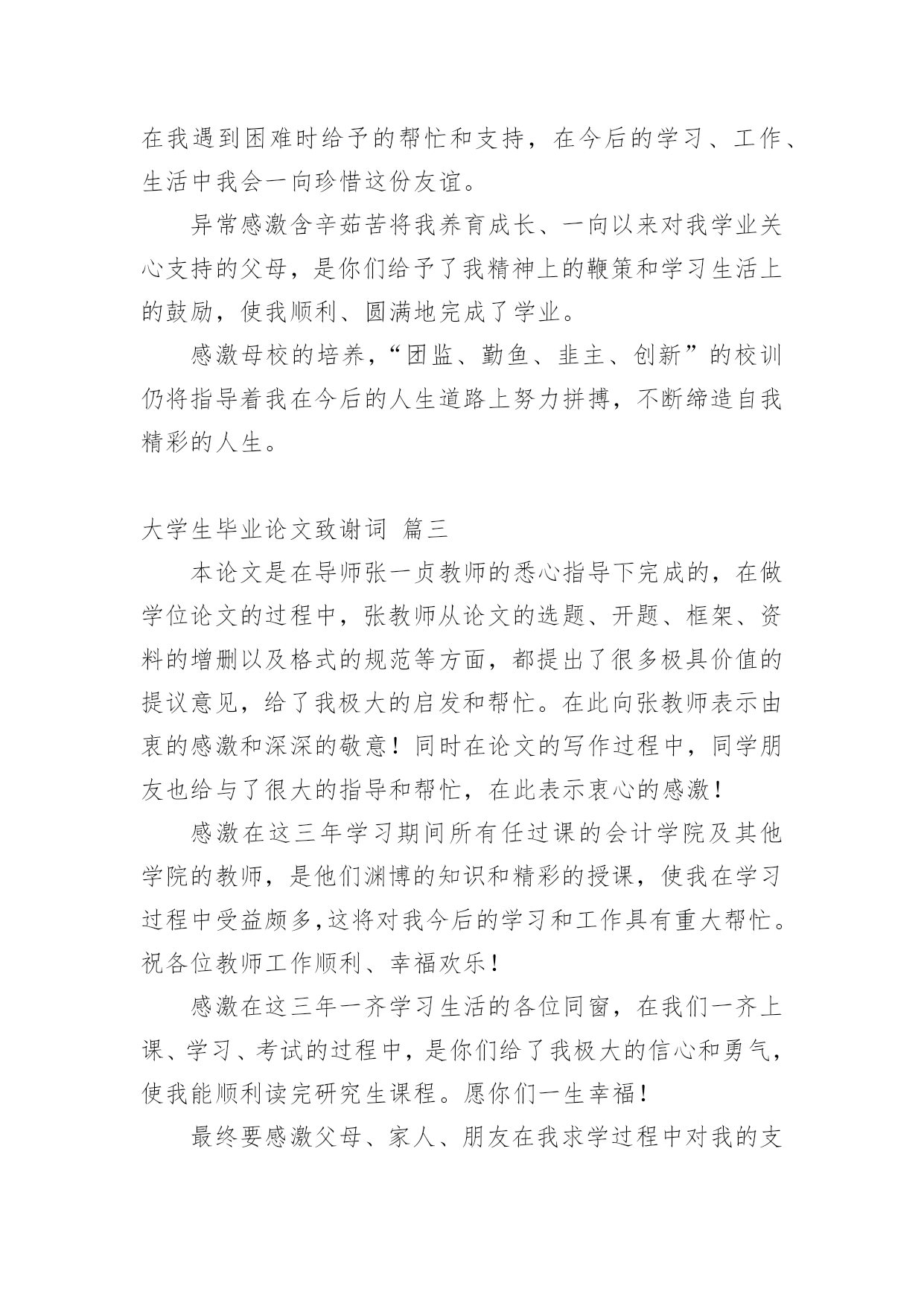 在我遇到困难时给予的帮忙和支持，在今后的学习、工作、生活中我会一向珍惜这份友谊。

异常感激含辛茹苦将我养育成长、一向以来对我学业关心支持的父母，是你们给予了我精神上的鞭策和学习生活上的鼓励，使我顺利、圆满地完成了学业。

感激母校的培养，“团监、勤鱼、韭主、创新”的校训仍将指导着我在今后的人生道路上努力拼搏，不断缔造自我精彩的人生。

大学生毕业论文致谢词 篇三

本论文是在导师张一贞教师的悉心指导下完成的，在做学位论文的过程中，张教师从论文的选题、开题、框架、资料的增删以及格式的规范等方面，都提出了很多极具价值的提议意见，给了我极大的启发和帮忙。在此向张教师表示由衷的感激和深深的敬意！同时在论文的写作过程中，同学朋友也给与了很大的指导和帮忙，在此表示衷心的感激！

感激在这三年学习期间所有任过课的会计学院及其他学院的教师，是他们渊博的知识和精彩的授课，使我在学习过程中受益颇多,这将对我今后的学习和工作具有重大帮忙。祝各位教师工作顺利、幸福欢乐！

感激在这三年一齐学习生活的各位同窗，在我们一齐上课、学习、考试的过程中，是你们给了我极大的信心和勇气，使我能顺利读完研究生课程。愿你们一生幸福！

最终要感激父母、家人、朋友在我求学过程中对我的支